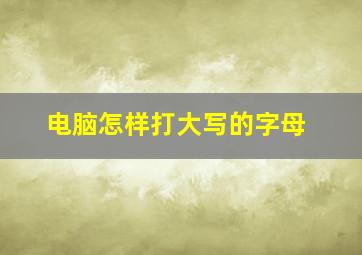 电脑怎样打大写的字母